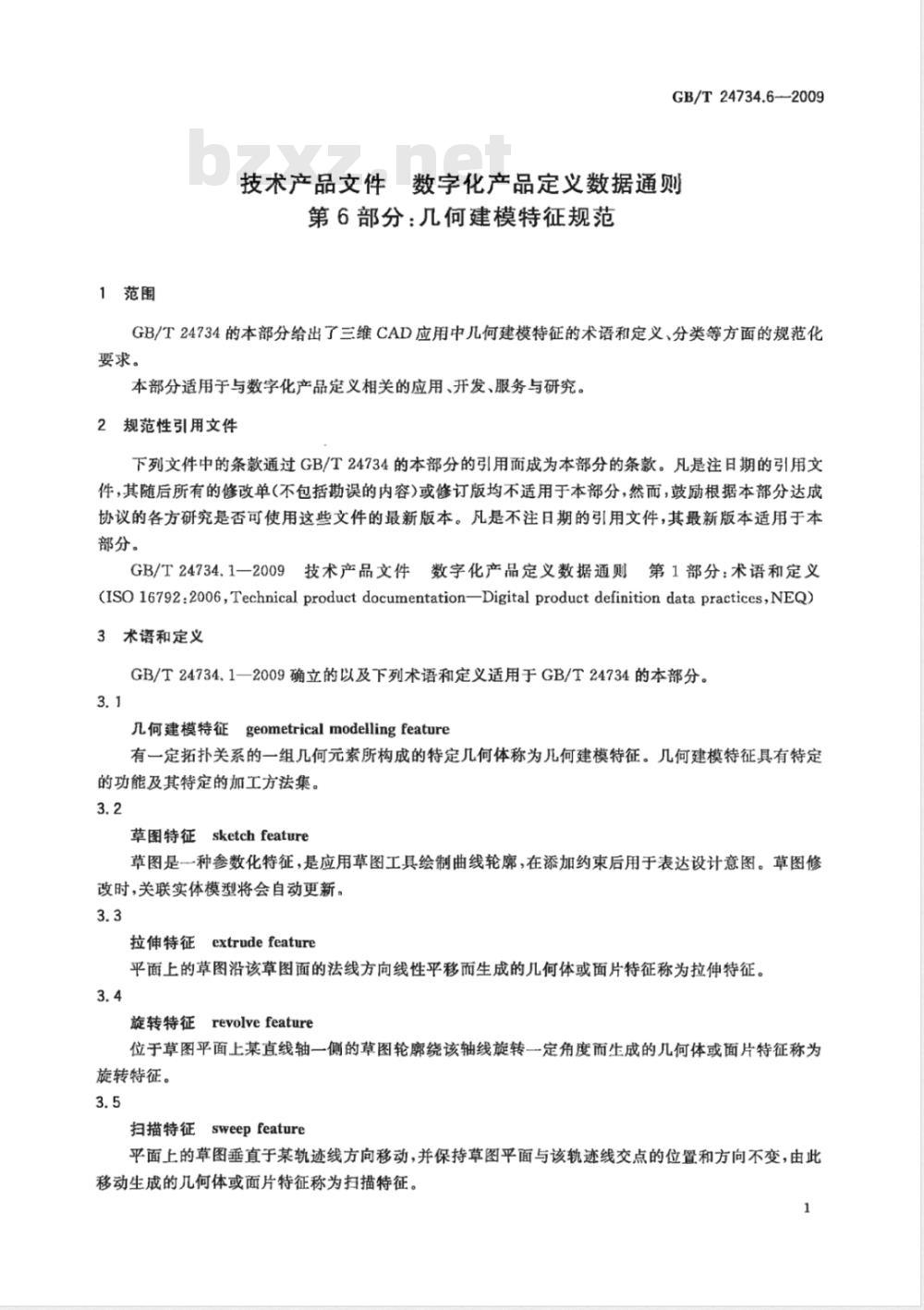 GB/T 24734.6—2009

技术产品文件 数字化产品定义数据通则
第6部分:几何建模特征规范

1 范围

GB/T 24734的本部分给出了三维CAD应用中几何建模特征的术语和定义、分类等方面的规范化要求。

本部分适用于与数字化产品定义相关的应用、开发、服务与研究。

2 规范性引用文件

下列文件中的条款通过GB/T 24734的本部分的引用而成为本部分的条款。凡是注日期的引用文件,其随后所有的修改单(不包括勘误的内容)或修订版均不适用于本部分,然而,鼓励根据本部分达成协议的各方研究是否可使用这些文件的最新版本。凡是不注日期的引用文件,其最新版本适用于本部分。

GB/T 24734.1—2009 技术产品文件 数字化产品定义数据通则 第1部分:术语和定义(ISO 16792:2006,Technical product documentation—Digital product definition data practices,NEQ)

3 术语和定义

GB/T 24734.1—2009确立的以及下列术语和定义适用于GB/T 24734的本部分。

3.1

几何建模特征 geometrical modelling feature

有一定拓扑关系的一组几何元素所构成的特定几何体称为几何建模特征。几何建模特征具有特定的功能及其特定的加工方法集。

3.2

草图特征 sketch feature

草图是一种参数化特征,是应用草图工具绘制曲线轮廓,在添加约束后用于表达设计意图。草图修改时,关联实体模型将会自动更新。

3.3

拉伸特征 extrude feature

平面上的草图沿该草图面的法线方向线性平移而生成的几何体或面片特征称为拉伸特征。

3.4

旋转特征 revolve feature

位于草图平面上某直线轴一侧的草图轮廓绕该轴线旋转一定角度而生成的几何体或面片特征称为旋转特征。

3.5

扫描特征 sweep feature

平面上的草图垂直于某轨迹线方向移动,并保持草图平面与该轨迹线交点的位置和方向不变,由此移动生成的几何体或面片特征称为扫描特征。

1

bzxz.net